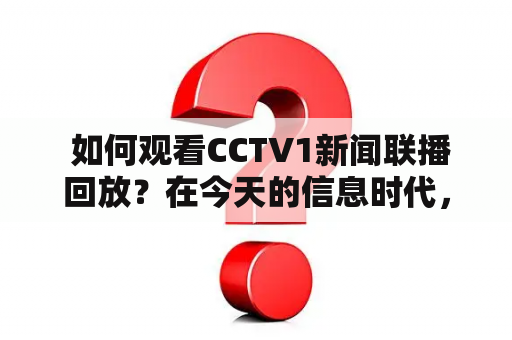 如何观看CCTV1新闻联播回放？在今天的信息时代，